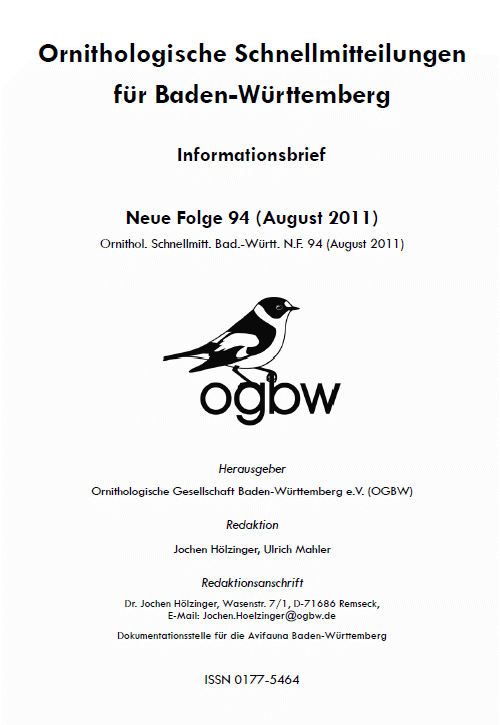 Ornithologische Schnellmitteilungen für Baden-Württemberg

Informationsbrief

Neue Folge 94 (August 2011)

Ornithol. Schnellmitt. Bad.-Württ. N.F. 94 (August 2011)

ogbw

Herausgeber

Ornithologische Gesellschaft Baden-Württemberg e.V. (OGBW)

Redaktion

Jochen Hölzinger, Ulrich Mahler

Redaktionsanschrift

Dr. Jochen Hölzinger, Wasenstr. 7/1, D-71686 Remseck, E-Mail: Jochen.Hoelzinger@ogbw.de

Dokumentationsstelle für die Avifauna Baden-Württemberg

ISSN 0177-5464